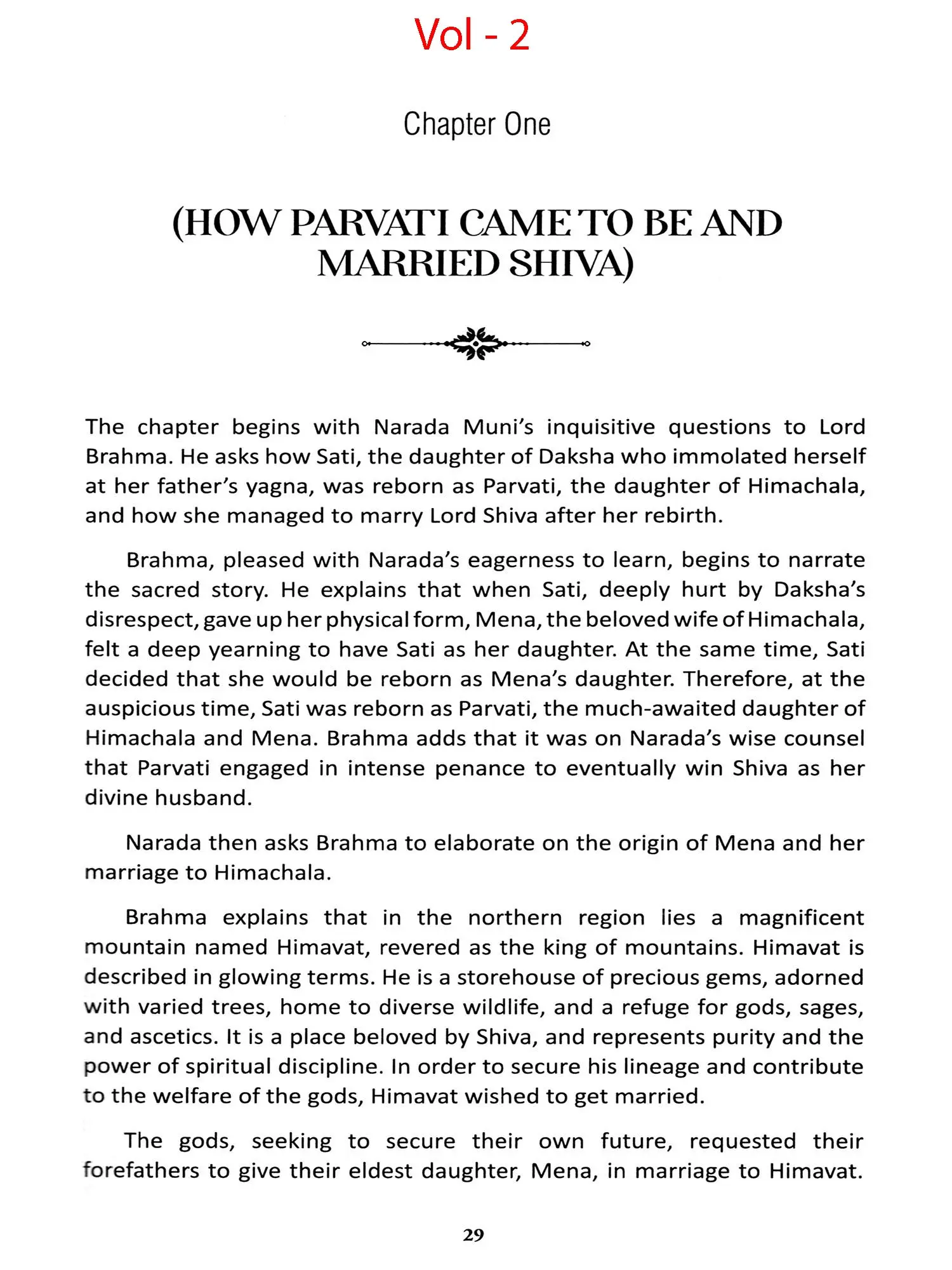 Vol - 2

Chapter One

(HOW PARVATI CAME TO BE AND MARRIED SHIVA)

The chapter begins with Narada Muni's inquisitive questions to Lord Brahma. He asks how Sati, the daughter of Daksha who immolated herself at her father's yagna, was reborn as Parvati, the daughter of Himachala, and how she managed to marry Lord Shiva after her rebirth.

Brahma, pleased with Narada's eagerness to learn, begins to narrate the sacred story. He explains that when Sati, deeply hurt by Daksha's disrespect, gave up her physical form, Mena, the beloved wife of Himachala, felt a deep yearning to have Sati as her daughter. At the same time, Sati decided that she would be reborn as Mena's daughter. Therefore, at the auspicious time, Sati was reborn as Parvati, the much-awaited daughter of Himachala and Mena. Brahma adds that it was on Narada's wise counsel that Parvati engaged in intense penance to eventually win Shiva as her divine husband.

Narada then asks Brahma to elaborate on the origin of Mena and her marriage to Himachala.

Brahma explains that in the northern region lies a magnificent mountain named Himavat, revered as the king of mountains. Himavat is described in glowing terms. He is a storehouse of precious gems, adorned with varied trees, home to diverse wildlife, and a refuge for gods, sages, and ascetics. It is a place beloved by Shiva, and represents purity and the power of spiritual discipline. In order to secure his lineage and contribute to the welfare of the gods, Himavat wished to get married.

The gods, seeking to secure their own future, requested their forefathers to give their eldest daughter, Mena, in marriage to Himavat.

29